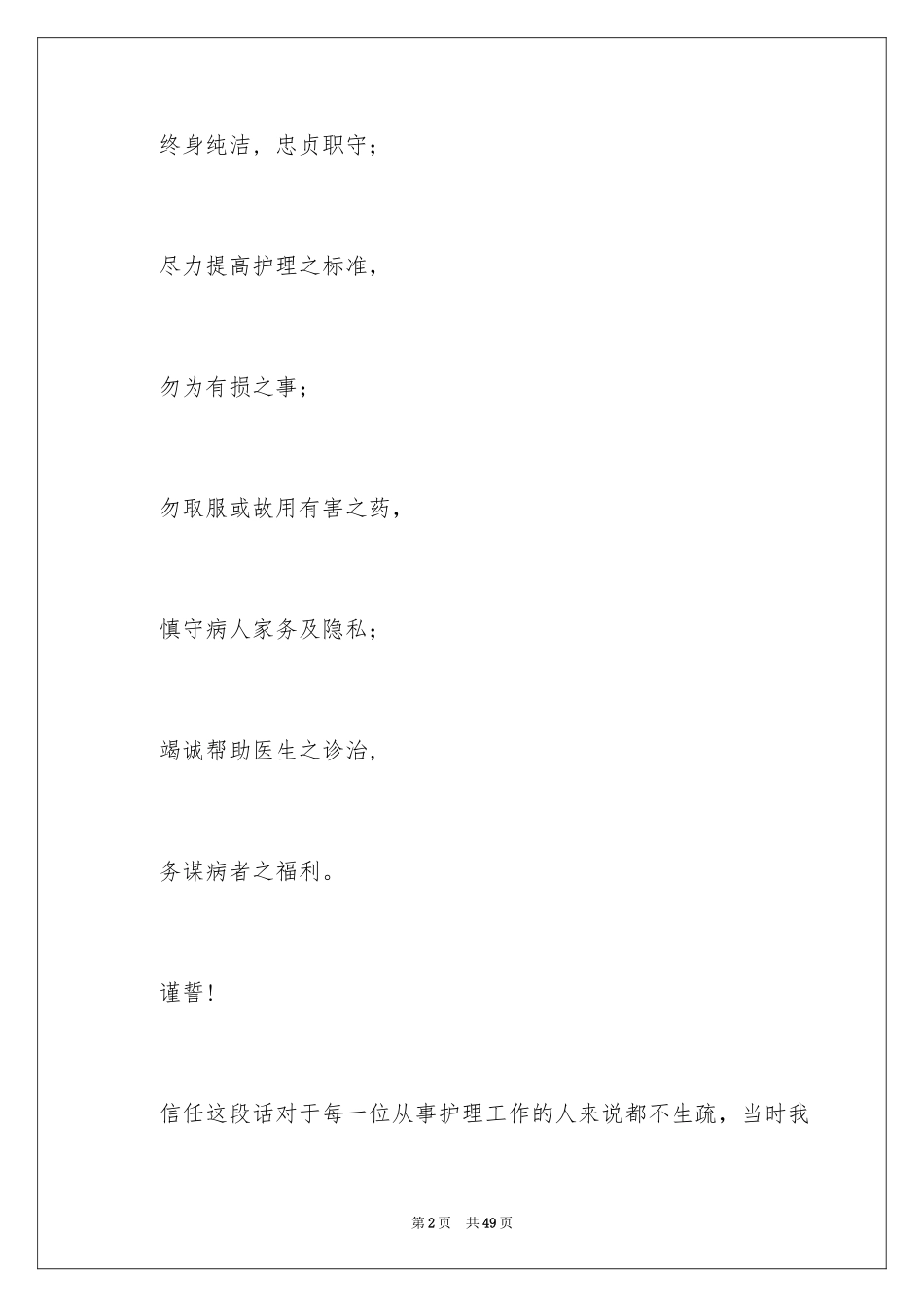 终身纯洁，忠贞职守；

尽力提高护理之标准，

勿为有损之事；

勿取服或故用有害之药，

慎守病人家务及隐私；

竭诚帮助医生之诊治，

务谋病者之福利。

谨誓！

信任这段话对于每一位从事护理工作的人来说都不生疏，当时我

第2页 共49页